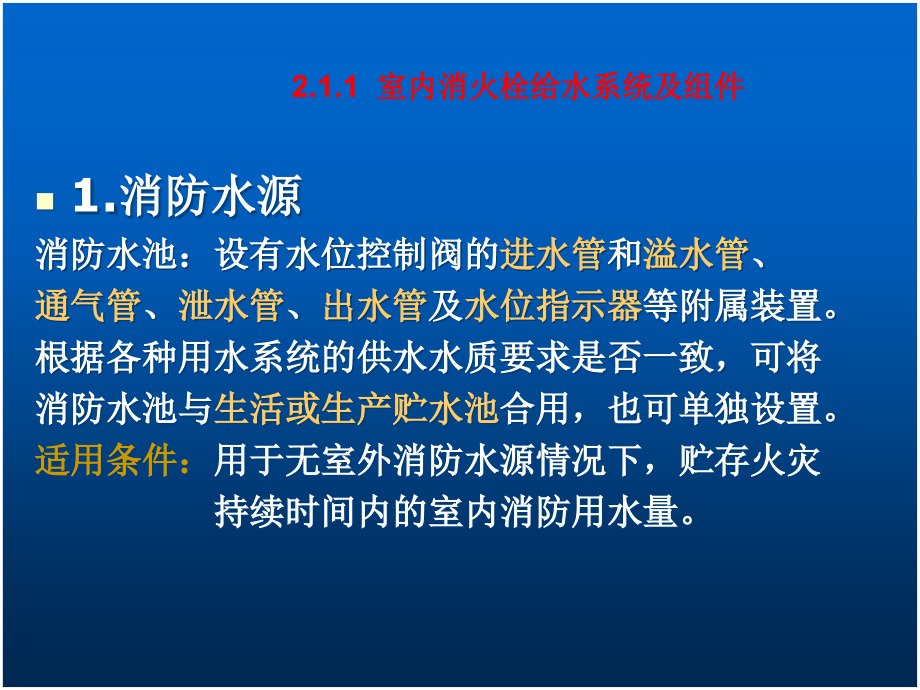 2.1.1 室内消火栓给水系统及组件

1.消防水源

消防水池：设有水位控制阀的进水管和溢水管、通气管、泄水管、出水管及水位指示器等附属装置。根据各种用水系统的供水水质要求是否一致，可将消防水池与生活或生产贮水池合用，也可单独设置。

适用条件：用于无室外消防水源情况下，贮存火灾持续时间内的室内消防用水量。